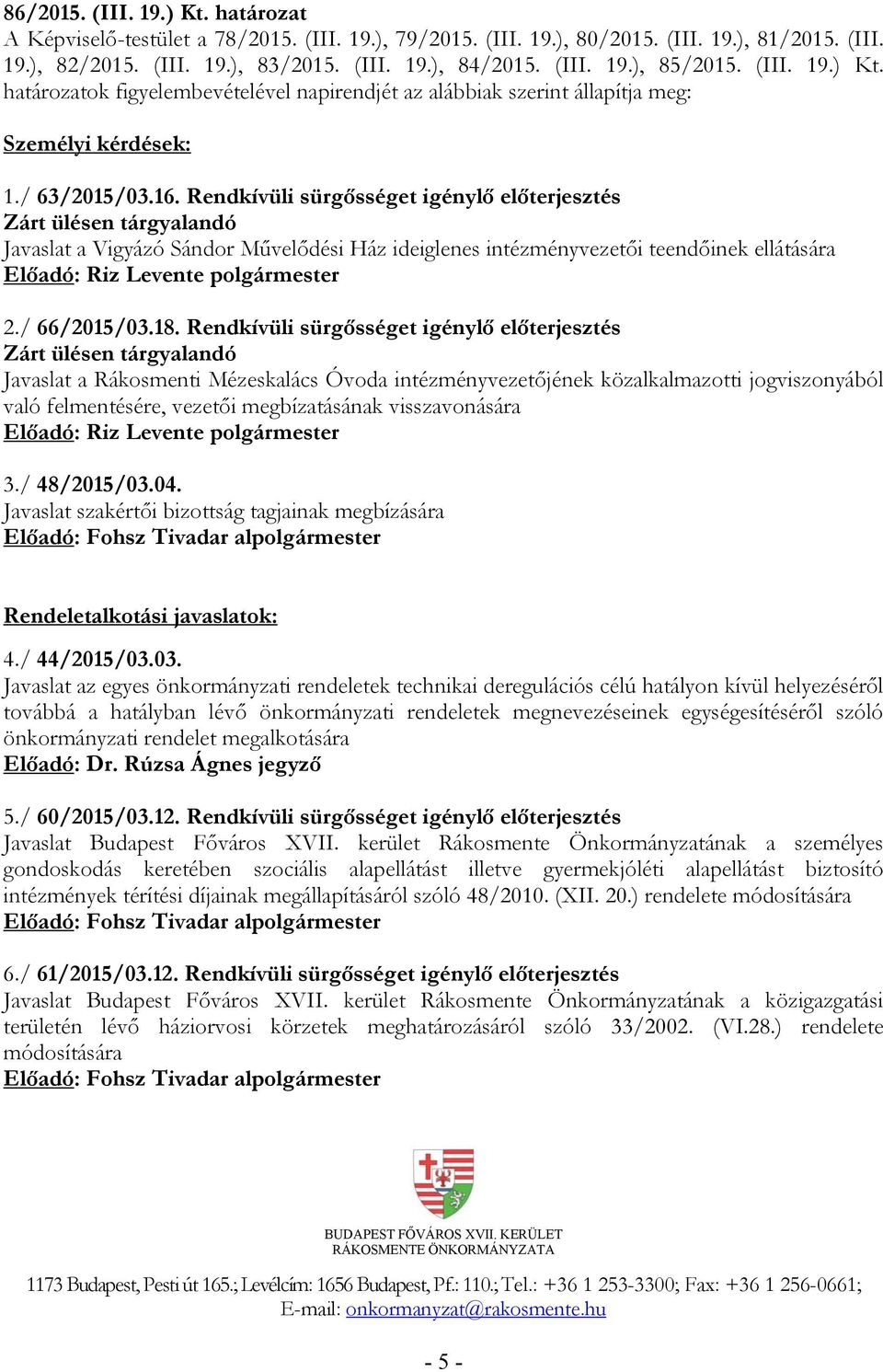 86/2015. (III. 19.) Kt. határozat
A Képviselő-testület a 78/2015. (III. 19.), 79/2015. (III. 19.), 80/2015. (III. 19.), 81/2015. (III. 19.), 82/2015. (III. 19.), 83/2015. (III. 19.), 84/2015. (III. 19.), 85/2015. (III. 19.) Kt. határozatok figyelembevételével napirendjét az alábbiak szerint állapítja meg:

Személyi kérdések:

1./ 63/2015/03.16. Rendkívüli sürgősséget igénylő előterjesztés
Zárt ülésen tárgyalandó
Javaslat a Vigyázó Sándor Művelődési Ház ideiglenes intézményvezetői teendőinek ellátására
Előadó: Riz Levente polgármester

2./ 66/2015/03.18. Rendkívüli sürgősséget igénylő előterjesztés
Zárt ülésen tárgyalandó
Javaslat a Rákosmenti Mézeskalács Óvoda intézményvezetőjének közalkalmazotti jogviszonyából való felmentésére, vezetői megbízatásának visszavonására
Előadó: Riz Levente polgármester

3./ 48/2015/03.04.
Javaslat szakértői bizottság tagjainak megbízására
Előadó: Fohsz Tivadar alpolgármester

Rendeletalkotási javaslatok:

4./ 44/2015/03.03.
Javaslat az egyes önkormányzati rendeletek technikai deregulációs célú hatályon kívül helyezéséről továbbá a hatályban lévő önkormányzati rendeletek megnevezéseinek egységesítéséről szóló önkormányzati rendelet megalkotására
Előadó: Dr. Rúzsa Ágnes jegyző

5./ 60/2015/03.12. Rendkívüli sürgősséget igénylő előterjesztés
Javaslat Budapest Főváros XVII. kerület Rákosmente Önkormányzatának a személyes gondoskodás keretében szociális alapellátást illetve gyermekjóléti alapellátást biztosító intézmények térítési díjainak megállapításáról szóló 48/2010. (XII. 20.) rendelete módosítására
Előadó: Fohsz Tivadar alpolgármester

6./ 61/2015/03.12. Rendkívüli sürgősséget igénylő előterjesztés
Javaslat Budapest Főváros XVII. kerület Rákosmente Önkormányzatának a közigazgatási területén lévő háziorvosi körzetek meghatározásáról szóló 33/2002. (VI.28.) rendelete módosítására
Előadó: Fohsz Tivadar alpolgármester

BUDAPEST FŐVÁROS XVII. KERÜLET
RÁKOSMENTE ÖNKORMÁNYZATA

1173 Budapest, Pesti út 165.; Levélcím: 1656 Budapest, Pf.: 110.; Tel.: +36 1 253-3300; Fax: +36 1 256-0661;
E-mail: onkormanyzat@rakosmente.hu

- 5 -